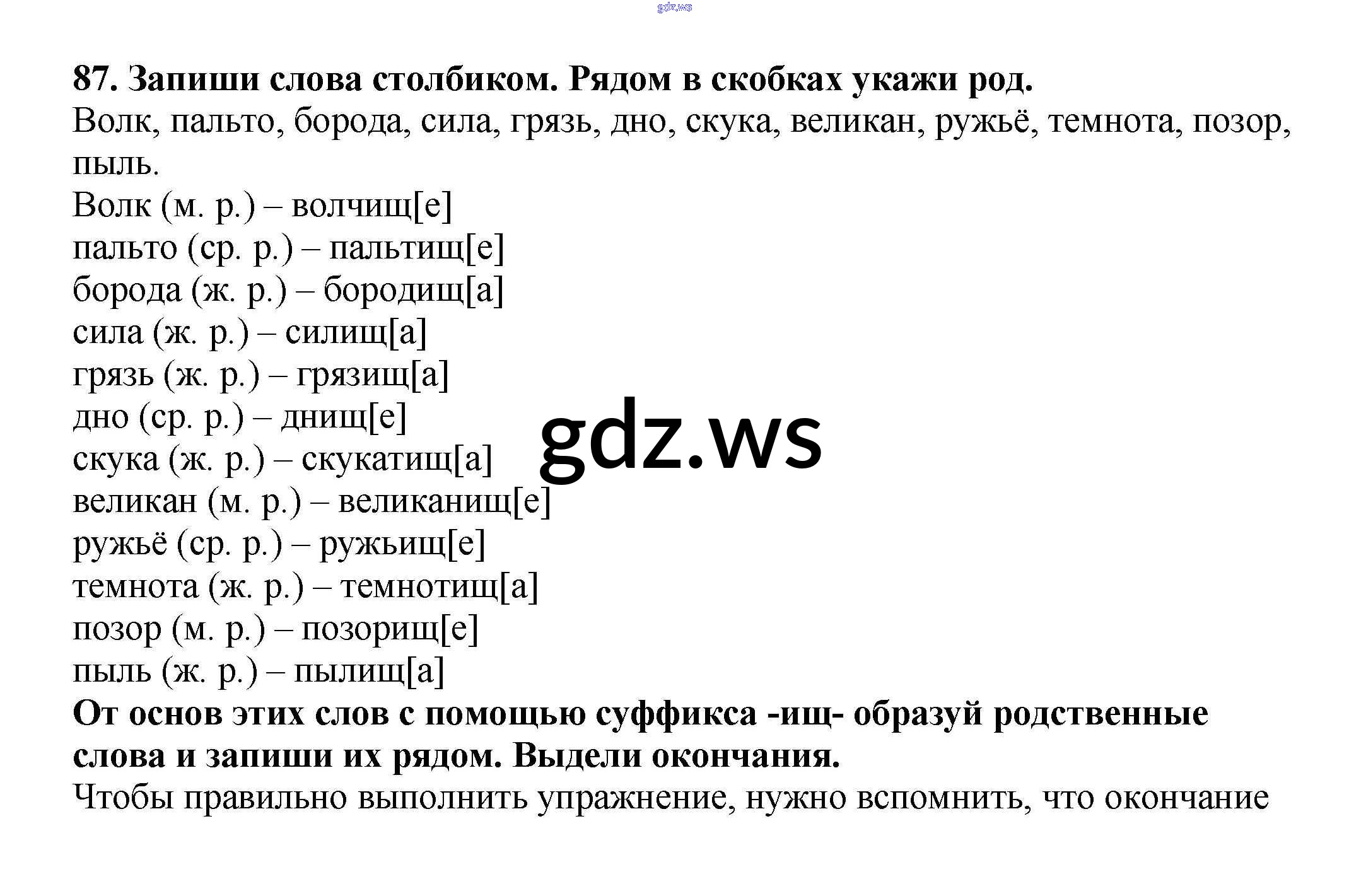 87. Запиши слова столбиком. Рядом в скобках укажи род.

Волк, пальто, борода, сила, грязь, дно, скука, великан, ружьё, темнота, позор, пыль.

Волк (м. р.) – волчищ[е]
пальто (ср. р.) – пальтищ[е]
борода (ж. р.) – бородищ[а]
сила (ж. р.) – силищ[а]
грязь (ж. р.) – грязищ[а]
дно (ср. р.) – днищ[е]
скука (ж. р.) – скукатищ[а]
великан (м. р.) – великанищ[е]
ружьё (ср. р.) – ружьищ[е]
темнота (ж. р.) – темнотищ[а]
позор (м. р.) – позорищ[е]
пыль (ж. р.) – пылищ[а]

От основ этих слов с помощью суффикса -ищ- образуй родственные слова и запиши их рядом. Выдели окончания.

Чтобы правильно выполнить упражнение, нужно вспомнить, что окончание

gdz.ws